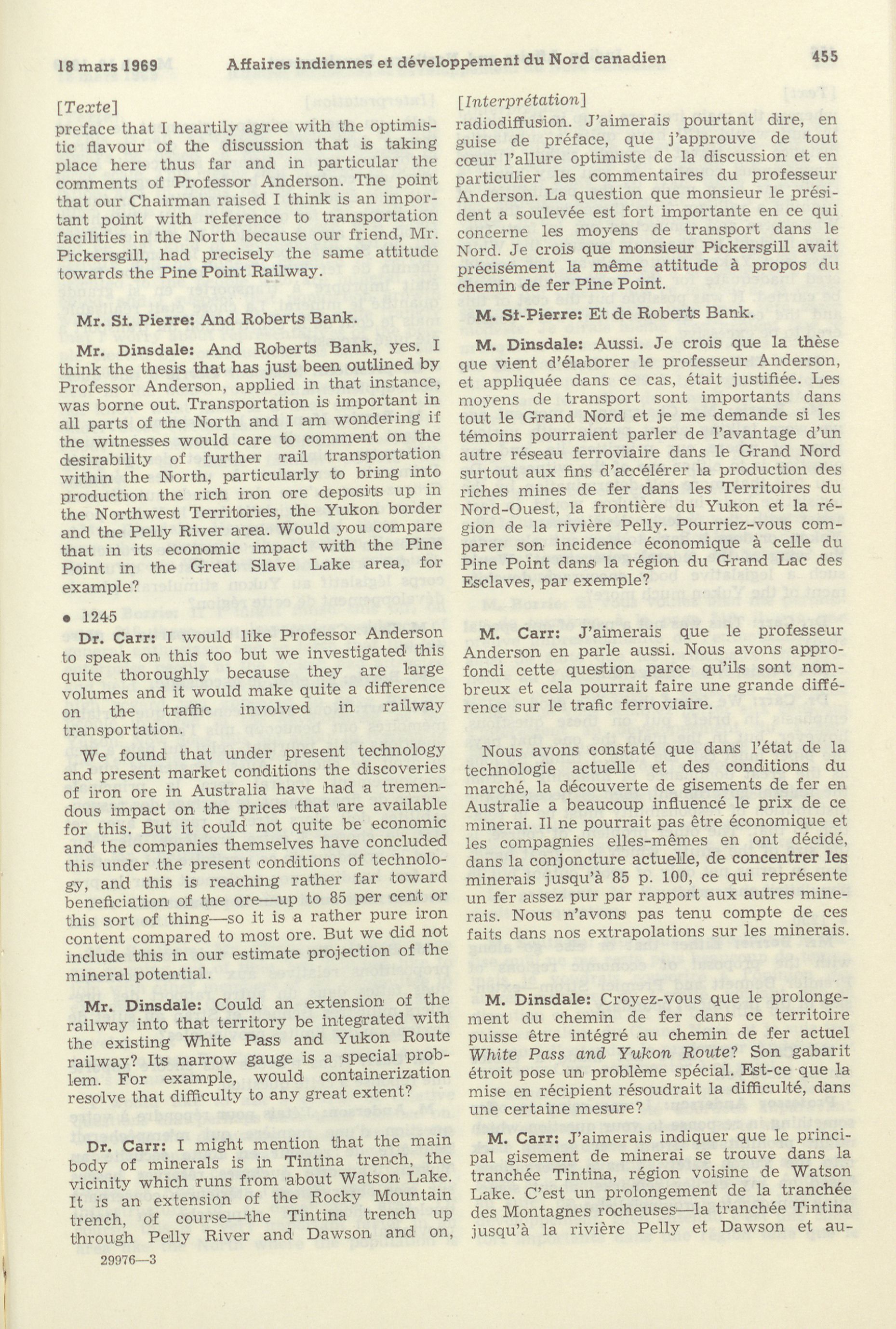 18 mars 1969 Affaires indiennes et développement du Nord canadien 455

[Texte]
preface that I heartily agree with the optimistic flavour of the discussion that is taking place here thus far and in particular the comments of Professor Anderson. The point that our Chairman raised I think is an important point with reference to transportation facilities in the North because our friend, Mr. Pickersgill, had precisely the same attitude towards the Pine Point Railway.

Mr. St. Pierre: And Roberts Bank.

Mr. Dinsdale: And Roberts Bank, yes. I think the thesis that has just been outlined by Professor Anderson, applied in that instance, was borne out. Transportation is important in all parts of the North and I am wondering if the witnesses would care to comment on the desirability of further rail transportation within the North, particularly to bring into production the rich iron ore deposits up in the Northwest Territories, the Yukon border and the Pelly River area. Would you compare that in its economic impact with the Pine Point in the Great Slave Lake area, for example?

• 1245

Dr. Carr: I would like Professor Anderson to speak on this too but we investigated this quite thoroughly because they are large volumes and it would make quite a difference on the traffic involved in railway transportation.

We found that under present technology and present market conditions the discoveries of iron ore in Australia have had a tremendous impact on the prices that are available for this. But it could not quite be economic and the companies themselves have concluded this under the present conditions of technology, and this is reaching rather far toward beneficiation of the ore—up to 85 per cent or this sort of thing—so it is a rather pure iron content compared to most ore. But we did not include this in our estimate projection of the mineral potential.

Mr. Dinsdale: Could an extension of the railway into that territory be integrated with the existing White Pass and Yukon Route railway? Its narrow gauge is a special problem. For example, would containerization resolve that difficulty to any great extent?

Dr. Carr: I might mention that the main body of minerals is in Tintina trench, the vicinity which runs from about Watson Lake. It is an extension of the Rocky Mountain trench, of course—the Tintina trench up through Pelly River and Dawson and on,

29976—3

[Interprétation]
radiodiffusion. J'aimerais pourtant dire, en guise de préface, que j'approuve de tout cœur l'allure optimiste de la discussion et en particulier les commentaires du professeur Anderson. La question que monsieur le président a soulevée est fort importante en ce qui concerne les moyens de transport dans le Nord. Je crois que monsieur Pickersgill avait précisément la même attitude à propos du chemin de fer Pine Point.

M. St-Pierre: Et de Roberts Bank.

M. Dinsdale: Aussi. Je crois que la thèse que vient d'élaborer le professeur Anderson, et appliquée dans ce cas, était justifiée. Les moyens de transport sont importants dans tout le Grand Nord et je me demande si les témoins pourraient parler de l'avantage d'un autre réseau ferroviaire dans le Grand Nord surtout aux fins d'accélérer la production des riches mines de fer dans les Territoires du Nord-Ouest, la frontière du Yukon et la région de la rivière Pelly. Pourriez-vous comparer son incidence économique à celle du Pine Point dans la région du Grand Lac des Esclaves, par exemple?

M. Carr: J'aimerais que le professeur Anderson en parle aussi. Nous avons approfondi cette question parce qu'ils sont nombreux et cela pourrait faire une grande différence sur le trafic ferroviaire.

Nous avons constaté que dans l'état de la technologie actuelle et des conditions du marché, la découverte de gisements de fer en Australie a beaucoup influencé le prix de ce minerai. Il ne pourrait pas être économique et les compagnies elles-mêmes en ont décidé, dans la conjoncture actuelle, de concentrer les minerais jusqu'à 85 p. 100, ce qui représente un fer assez pur par rapport aux autres minerais. Nous n'avons pas tenu compte de ces faits dans nos extrapolations sur les minerais.

M. Dinsdale: Croyez-vous que le prolongement du chemin de fer dans ce territoire puisse être intégré au chemin de fer actuel White Pass and Yukon Route? Son gabarit étroit pose un problème spécial. Est-ce que la mise en récipient résoudrait la difficulté, dans une certaine mesure?

M. Carr: J'aimerais indiquer que le principal gisement de minerai se trouve dans la tranchée Tintina, région voisine de Watson Lake. C'est un prolongement de la tranchée des Montagnes rocheuses—la tranchée Tintina jusqu'à la rivière Pelly et Dawson et au-